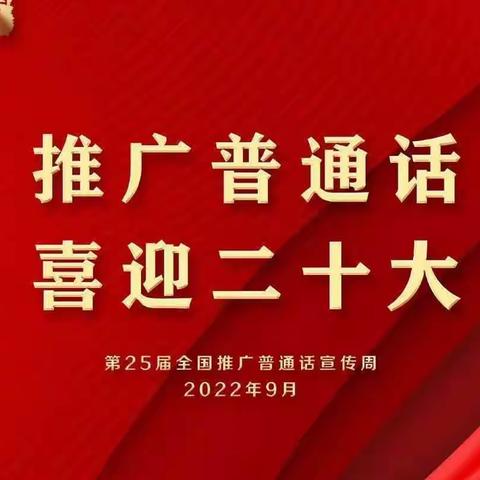 推广普通话
喜迎二十大

第25届全国推广普通话宣传周
2022年9月